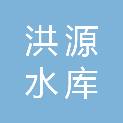 洪源
水库